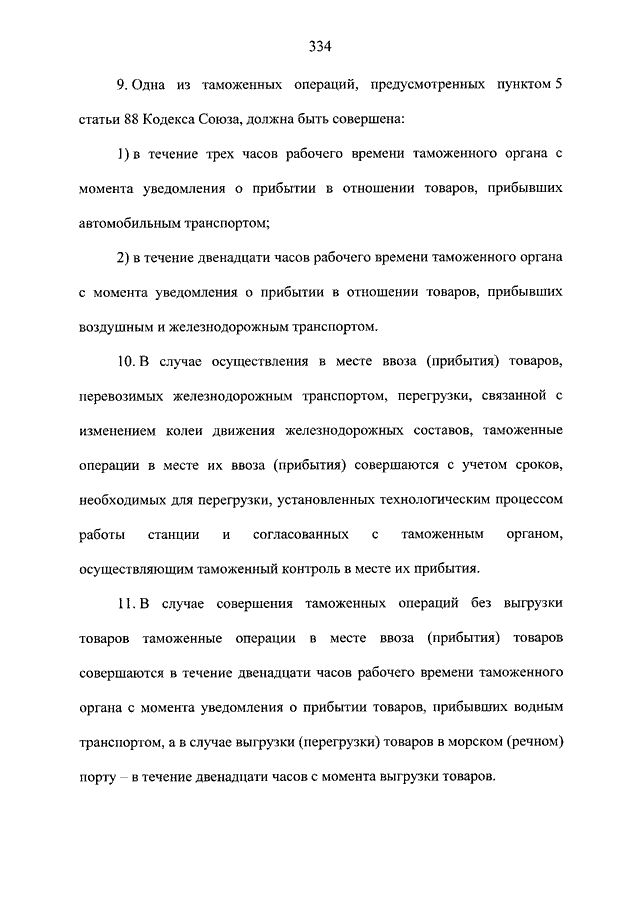 334

9. Одна из таможенных операций, предусмотренных пунктом 5 статьи 88 Кодекса Союза, должна быть совершена:

1) в течение трех часов рабочего времени таможенного органа с момента уведомления о прибытии в отношении товаров, прибывших автомобильным транспортом;

2) в течение двенадцати часов рабочего времени таможенного органа с момента уведомления о прибытии в отношении товаров, прибывших воздушным и железнодорожным транспортом.

10. В случае осуществления в месте ввоза (прибытия) товаров, перевозимых железнодорожным транспортом, перегрузки, связанной с изменением колеи движения железнодорожных составов, таможенные операции в месте их ввоза (прибытия) совершаются с учетом сроков, необходимых для перегрузки, установленных технологическим процессом работы станции и согласованных с таможенным органом, осуществляющим таможенный контроль в месте их прибытия.

11. В случае совершения таможенных операций без выгрузки товаров таможенные операции в месте ввоза (прибытия) товаров совершаются в течение двенадцати часов рабочего времени таможенного органа с момента уведомления о прибытии товаров, прибывших водным транспортом, а в случае выгрузки (перегрузки) товаров в морском (речном) порту – в течение двенадцати часов с момента выгрузки товаров.